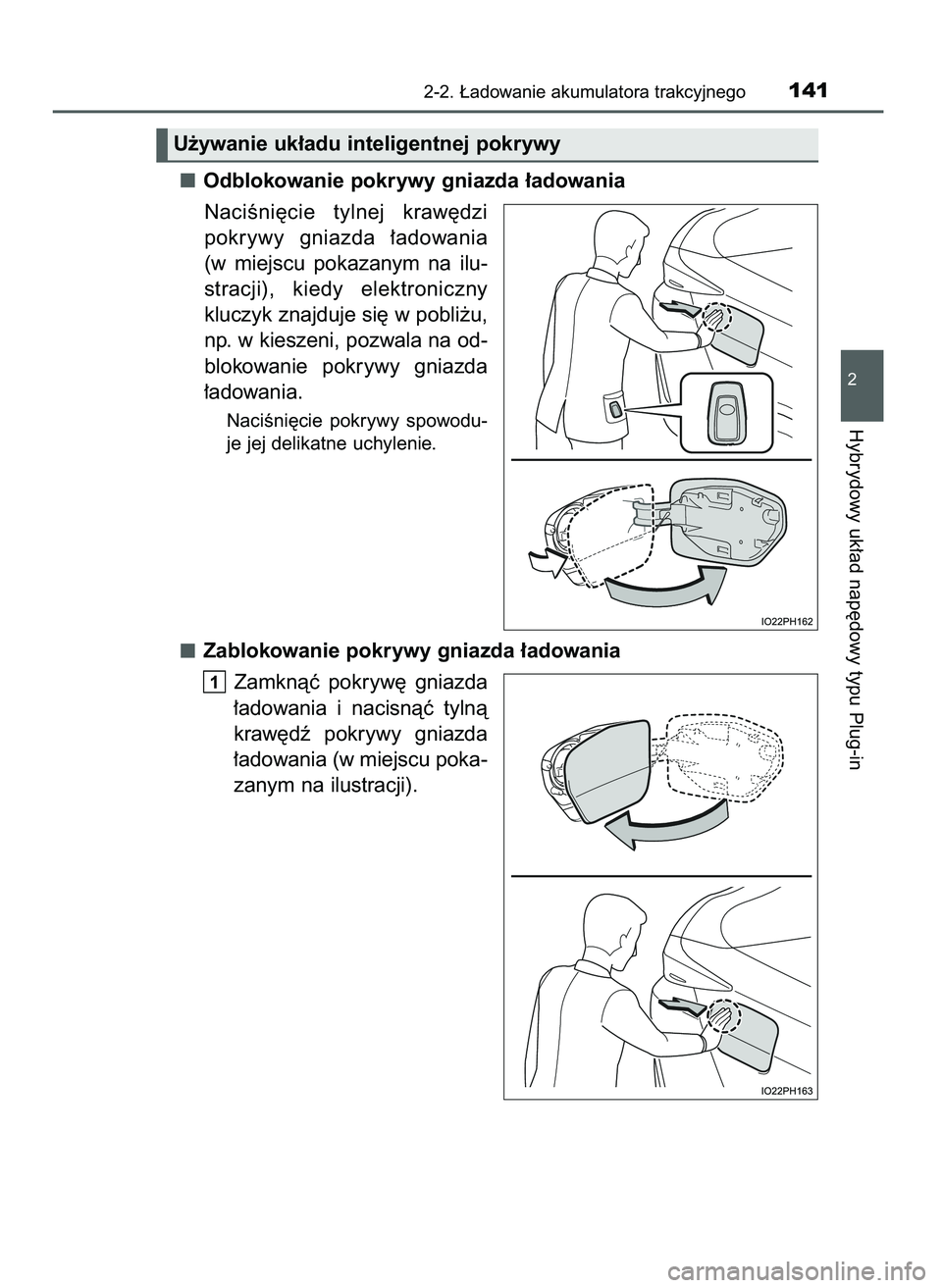 2-2. Ładowanie akumulatora trakcyjnego 141

Używanie układu inteligentnej pokrywy

■ Odblokowanie pokrywy gniazda ładowania

Naciśnięcie tylnej krawędzi pokrywy gniazda ładowania (w miejscu pokazanym na ilustracji), kiedy elektroniczny kluczyk znajduje się w pobliżu, np. w kieszeni, pozwala na odblokowanie pokrywy gniazda ładowania.

Naciśnięcie pokrywy spowoduje jej delikatne uchylenie.

IO22PH162

■ Zablokowanie pokrywy gniazda ładowania

1 Zamknąć pokrywę gniazda ładowania i nacisnąć tylną krawędź pokrywy gniazda ładowania (w miejscu pokazanym na ilustracji).

IO22PH163

2

Hybrydowy układ napędowy typu Plug-in

carmanualsonline.info